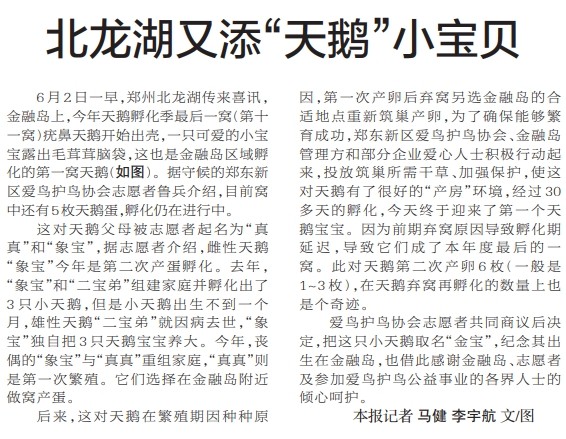 北龙湖又添“天鹅”小宝贝

6月2日一早，郑州北龙湖传来喜讯，金融岛上，今年天鹅孵化季最后一窝（第十一窝）疣鼻天鹅开始出壳，一只可爱的小宝宝露出毛茸茸脑袋，这也是金融岛区域孵化的第一窝天鹅（如图）。据守候的郑东新区爱鸟护鸟协会志愿者鲁兵介绍，目前窝中还有5枚天鹅蛋，孵化仍在进行中。

这对天鹅父母被志愿者起名为“真真”和“象宝”，据志愿者介绍，雌性天鹅“象宝”今年是第二次产蛋孵化。去年，“象宝”和“二宝弟”组建家庭并孵化出了3只小天鹅，但是小天鹅出生不到一个月，雄性天鹅“二宝弟”就因病去世，“象宝”独自把3只天鹅宝宝养大。今年，丧偶的“象宝”与“真真”重组家庭，“真真”则是第一次繁殖。它们选择在金融岛附近做窝产蛋。

后来，这对天鹅在繁殖期因种种原因，第一次产卵后弃窝另选金融岛的合适地点重新筑巢产卵，为了确保能够繁育成功，郑东新区爱鸟护鸟协会、金融岛管理方和部分企业爱心人士积极行动起来，投放筑巢所需干草、加强保护，使这对天鹅有了很好的“产房”环境，经过30多天的孵化，今天终于迎来了第一个天鹅宝宝。因为前期弃窝原因导致孵化期延迟，导致它们成了本年度最后的一窝。此对天鹅第二次产卵6枚（一般是1~3枚），在天鹅弃窝再孵化的数量上也是个奇迹。

爱鸟护鸟协会志愿者共同商议后决定，把这只小天鹅取名“金宝”，纪念其出生在金融岛，也借此感谢金融岛、志愿者及参加爱鸟护鸟公益事业的各界人士的倾心呵护。

本报记者 马健 李宇航 文/图